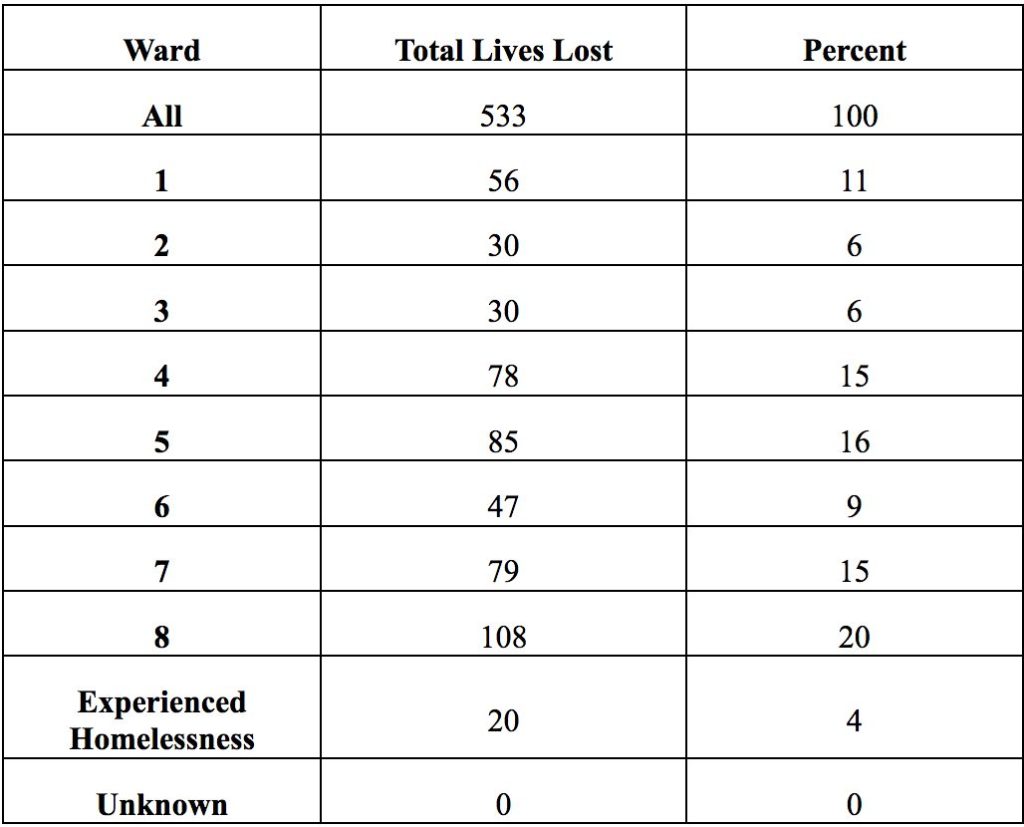 | Ward | Total Lives Lost | Percent |
|---|---|---|
| All | 533 | 100 |
| 1 | 56 | 11 |
| 2 | 30 | 6 |
| 3 | 30 | 6 |
| 4 | 78 | 15 |
| 5 | 85 | 16 |
| 6 | 47 | 9 |
| 7 | 79 | 15 |
| 8 | 108 | 20 |
| Experienced Homelessness | 20 | 4 |
| Unknown | 0 | 0 |